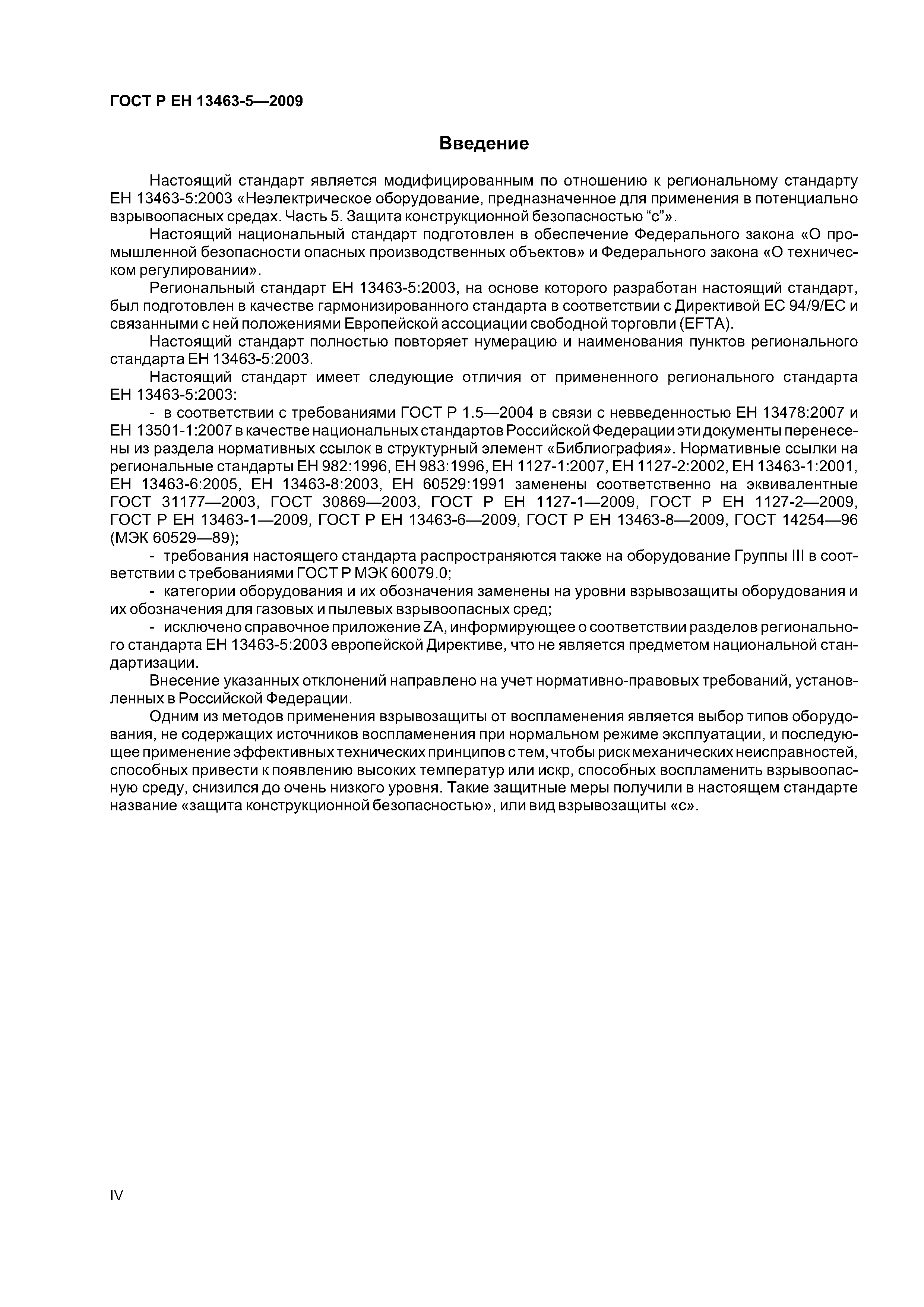 ГОСТ Р ЕН 13463-5—2009

Введение

Настоящий стандарт является модифицированным по отношению к региональному стандарту ЕН 13463-5:2003 «Неэлектрическое оборудование, предназначенное для применения в потенциально взрывоопасных средах. Часть 5. Защита конструкционной безопасностью “с”».

Настоящий национальный стандарт подготовлен в обеспечение Федерального закона «О промышленной безопасности опасных производственных объектов» и Федерального закона «О техническом регулировании».

Региональный стандарт ЕН 13463-5:2003, на основе которого разработан настоящий стандарт, был подготовлен в качестве гармонизированного стандарта в соответствии с Директивой ЕС 94/9/ЕС и связанными с ней положениями Европейской ассоциации свободной торговли (EFTA).

Настоящий стандарт полностью повторяет нумерацию и наименования пунктов регионального стандарта ЕН 13463-5:2003.

Настоящий стандарт имеет следующие отличия от примененного регионального стандарта ЕН 13463-5:2003:

- в соответствии с требованиями ГОСТ Р 1.5—2004 в связи с невведенностью ЕН 13478:2007 и ЕН 13501-1:2007 в качестве национальных стандартов Российской Федерации эти документы перенесены из раздела нормативных ссылок в структурный элемент «Библиография». Нормативные ссылки на региональные стандарты ЕН 982:1996, ЕН 983:1996, ЕН 1127-1:2007, ЕН 1127-2:2002, ЕН 13463-1:2001, ЕН 13463-6:2005, ЕН 13463-8:2003, ЕН 60529:1991 заменены соответственно на эквивалентные ГОСТ 31177—2003, ГОСТ 30869—2003, ГОСТ Р ЕН 1127-1—2009, ГОСТ Р ЕН 1127-2—2009, ГОСТ Р ЕН 13463-1—2009, ГОСТ Р ЕН 13463-6—2009, ГОСТ Р ЕН 13463-8—2009, ГОСТ 14254—96 (МЭК 60529—89);

- требования настоящего стандарта распространяются также на оборудование Группы III в соответствии с требованиями ГОСТ Р МЭК 60079.0;

- категории оборудования и их обозначения заменены на уровни взрывозащиты оборудования и их обозначения для газовых и пылевых взрывоопасных сред;

- исключено справочное приложение ZA, информирующее о соответствии разделов регионального стандарта ЕН 13463-5:2003 европейской Директиве, что не является предметом национальной стандартизации.

Внесение указанных отклонений направлено на учет нормативно-правовых требований, установленных в Российской Федерации.

Одним из методов применения взрывозащиты от воспламенения является выбор типов оборудования, не содержащих источников воспламенения при нормальном режиме эксплуатации, и последующее применение эффективных технических принципов с тем, чтобы риск механических неисправностей, способных привести к появлению высоких температур или искр, способных воспламенить взрывоопасную среду, снизился до очень низкого уровня. Такие защитные меры получили в настоящем стандарте название «защита конструкционной безопасностью», или вид взрывозащиты «с».

IV